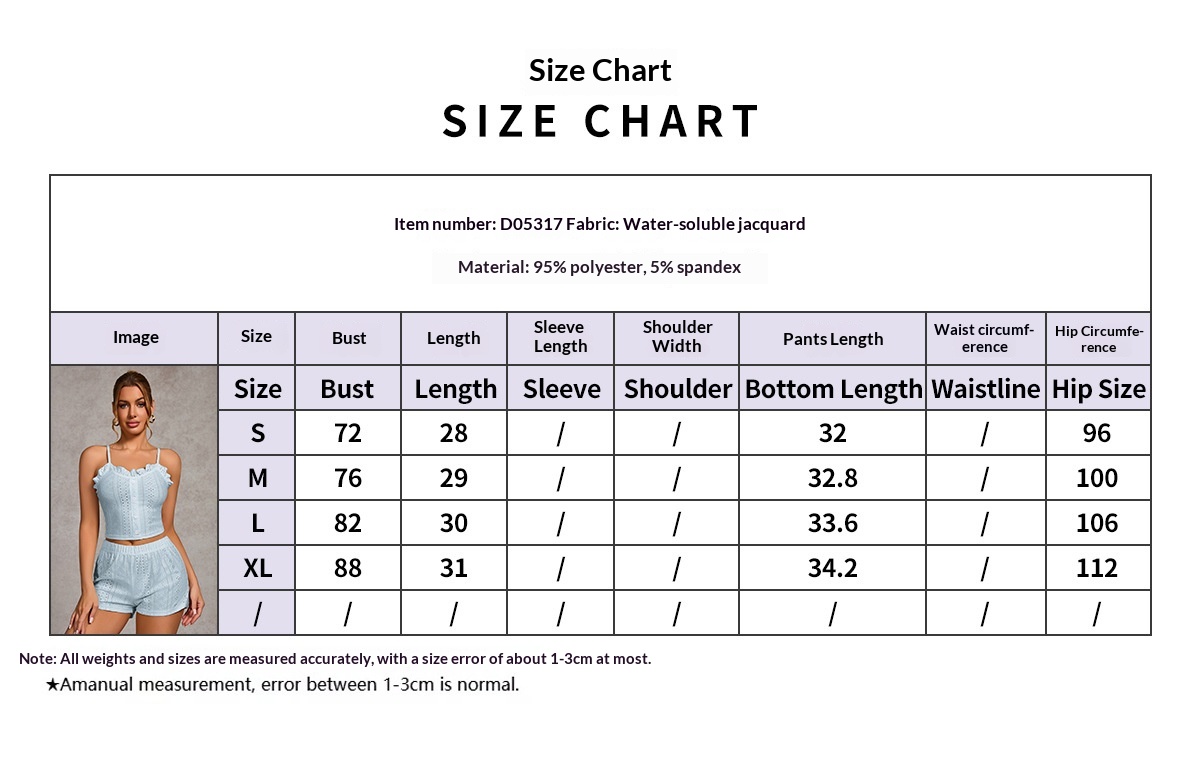 Size Chart
SIZE CHART

Item number: D05317 Fabric: Water-soluble jacquard

Material: 95% polyester, 5% spandex

| Image | Size | Bust | Length | Sleeve Length | Shoulder Width | Pants Length | Waist circumference | Hip Circumference |
|---|---|---|---|---|---|---|---|---|
| | Size | Bust | Length | Sleeve | Shoulder | Bottom Length | Waistline | Hip Size |
| | S | 72 | 28 | / | / | 32 | / | 96 |
| | M | 76 | 29 | / | / | 32.8 | / | 100 |
| | L | 82 | 30 | / | / | 33.6 | / | 106 |
| | XL | 88 | 31 | / | / | 34.2 | / | 112 |
| | / | / | / | / | / | / | / | / |

Note: All weights and sizes are measured accurately, with a size error of about 1-3cm at most.
★Amanual measurement, error between 1-3cm is normal.